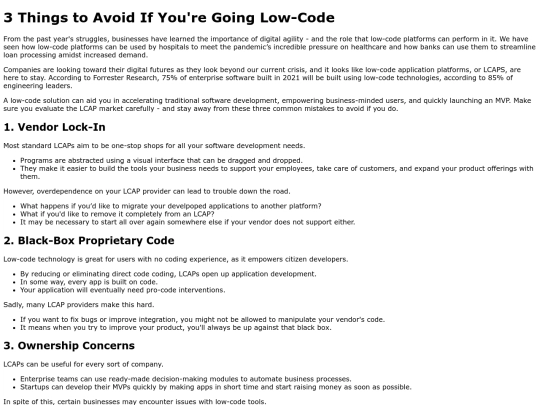 3 Things to Avoid If You're Going Low-Code

From the past year's struggles, businesses have learned the importance of digital agility - and the role that low-code platforms can perform in it. We have seen how low-code platforms can be used by hospitals to meet the pandemic's incredible pressure on healthcare and how banks can use them to streamline loan processing amidst increased demand.

Companies are looking toward their digital futures as they look beyond our current crisis, and it looks like low-code application platforms, or LCAPS, are here to stay. According to Forrester Research, 75% of enterprise software built in 2021 will be built using low-code technologies, according to 85% of engineering leaders.

A low-code solution can aid you in accelerating traditional software development, empowering business-minded users, and quickly launching an MVP. Make sure you evaluate the LCAP market carefully - and stay away from these three common mistakes to avoid if you do.

1. Vendor Lock-In

Most standard LCAPs aim to be one-stop shops for all your software development needs.

• Programs are abstracted using a visual interface that can be dragged and dropped.
• They make it easier to build the tools your business needs to support your employees, take care of customers, and expand your product offerings with them.

However, overdependence on your LCAP provider can lead to trouble down the road.

• What happens if you'd like to migrate your develpoped applications to another platform?
• What if you'd like to remove it completely from an LCAP?
• It may be necessary to start all over again somewhere else if your vendor does not support either.

2. Black-Box Proprietary Code

Low-code technology is great for users with no coding experience, as it empowers citizen developers.

• By reducing or eliminating direct code coding, LCAPs open up application development.
• In some way, every app is built on code.
• Your application will eventually need pro-code interventions.

Sadly, many LCAP providers make this hard.

• If you want to fix bugs or improve integration, you might not be allowed to manipulate your vendor's code.
• It means when you try to improve your product, you'll always be up against that black box.

3. Ownership Concerns

LCAPs can be useful for every sort of company.

• Enterprise teams can use ready-made decision-making modules to automate business processes.
• Startups can develop their MVPs quickly by making apps in short time and start raising money as soon as possible.

In spite of this, certain businesses may encounter issues with low-code tools.